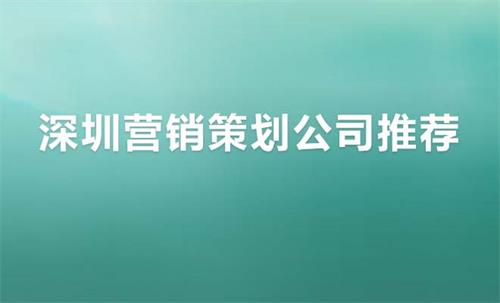 深圳营销策划公司推荐